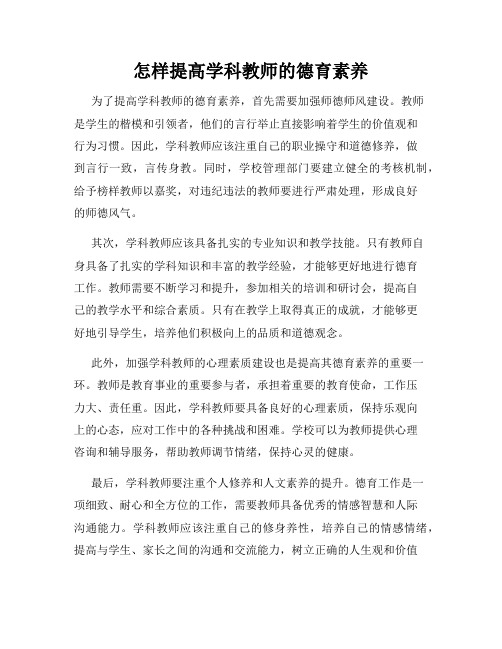 怎样提高学科教师的德育素养

为了提高学科教师的德育素养，首先需要加强师德师风建设。教师是学生的楷模和引领者，他们的言行举止直接影响着学生的价值观和行为习惯。因此，学科教师应该注重自己的职业操守和道德修养，做到言行一致，言传身教。同时，学校管理部门要建立健全的考核机制，给予榜样教师以嘉奖，对违纪违法的教师要进行严肃处理，形成良好的师德风气。

其次，学科教师应该具备扎实的专业知识和教学技能。只有教师自身具备了扎实的学科知识和丰富的教学经验，才能够更好地进行德育工作。教师需要不断学习和提升，参加相关的培训和研讨会，提高自己的教学水平和综合素质。只有在教学上取得真正的成就，才能够更好地引导学生，培养他们积极向上的品质和道德观念。

此外，加强学科教师的心理素质建设也是提高其德育素养的重要一环。教师是教育事业的重要参与者，承担着重要的教育使命，工作压力大、责任重。因此，学科教师要具备良好的心理素质，保持乐观向上的心态，应对工作中的各种挑战和困难。学校可以为教师提供心理咨询和辅导服务，帮助教师调节情绪，保持心灵的健康。

最后，学科教师要注重个人修养和人文素养的提升。德育工作是一项细致、耐心和全方位的工作，需要教师具备优秀的情感智慧和人际沟通能力。学科教师应该注重自己的修身养性，培养自己的情感情绪，提高与学生、家长之间的沟通和交流能力，树立正确的人生观和价值